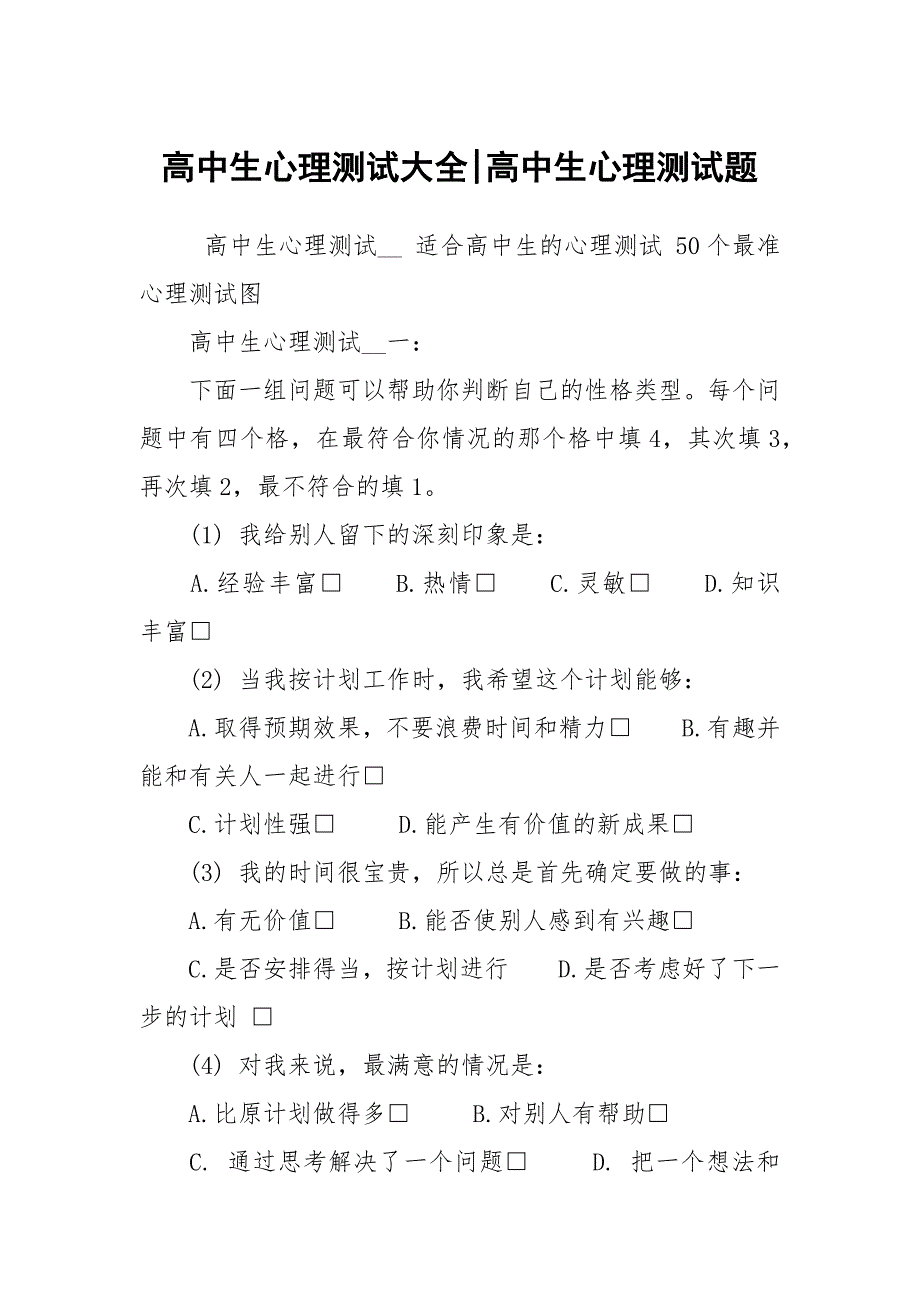 高中生心理测试大全|高中生心理测试题

高中生心理测试__ 适合高中生的心理测试 50个最准心理测试图

高中生心理测试__一：

下面一组问题可以帮助你判断自己的性格类型。每个问题中有四个格，在最符合你情况的那个格中填4，其次填3，再次填2，最不符合的填1。

(1) 我给别人留下的深刻印象是：

A.经验丰富□　B.热情□　C.灵敏□　D.知识丰富□

(2) 当我按计划工作时，我希望这个计划能够：

A.取得预期效果，不要浪费时间和精力□　B.有趣并能和有关人一起进行□

C.计划性强□　D.能产生有价值的新成果□

(3) 我的时间很宝贵，所以总是首先确定要做的事：

A.有无价值□　B.能否使别人感到有兴趣□

C.是否安排得当，按计划进行　D.是否考虑好了下一步的计划 □

(4) 对我来说，最满意的情况是：

A.比原计划做得多□　B.对别人有帮助□

C. 通过思考解决了一个问题□　D. 把一个想法和